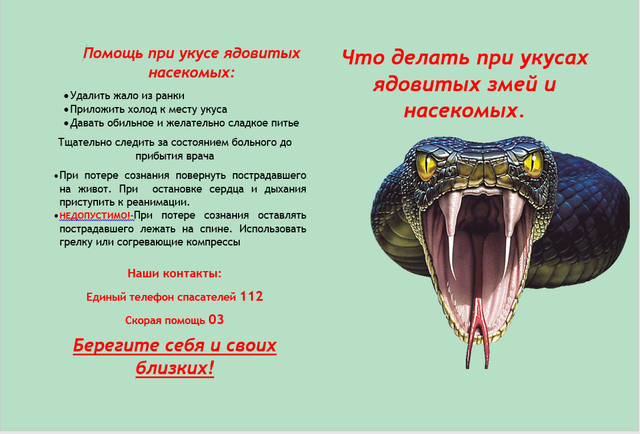 Помощь при укусе ядовитых насекомых:

•Удалить жало из ранки
•Приложить холод к месту укуса
•Давать обильное и желательно сладкое питье

Тщательно следить за состоянием больного до прибытия врача

•При потере сознания повернуть пострадавшего на живот. При остановке сердца и дыхания приступить к реанимации.
•НЕДОПУСТИМО!-При потере сознания оставлять пострадавшего лежать на спине. Использовать грелку или согревающие компрессы

Наши контакты:

Единый телефон спасателей 112

Скорая помощь 03

Берегите себя и своих близких!

Что делать при укусах ядовитых змей и насекомых.